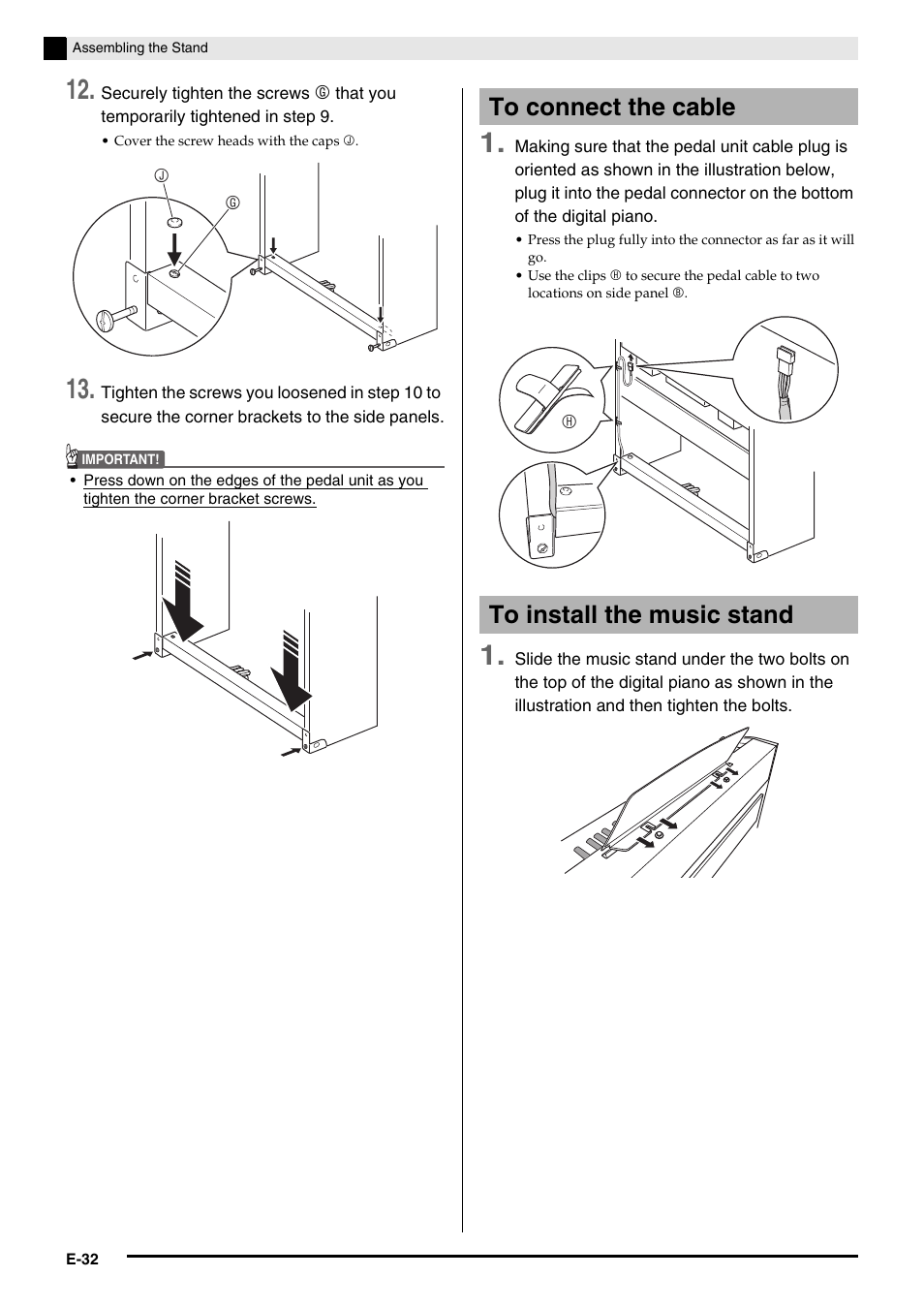 Assembling the Stand

12. Securely tighten the screws Ⓖ that you temporarily tightened in step 9.

• Cover the screw heads with the caps Ⓙ.

Ⓙ

Ⓖ

13. Tighten the screws you loosened in step 10 to secure the corner brackets to the side panels.

IMPORTANT!

• Press down on the edges of the pedal unit as you tighten the corner bracket screws.

To connect the cable

1. Making sure that the pedal unit cable plug is oriented as shown in the illustration below, plug it into the pedal connector on the bottom of the digital piano.

• Press the plug fully into the connector as far as it will go.
• Use the clips Ⓗ to secure the pedal cable to two locations on side panel Ⓑ.

Ⓗ

To install the music stand

1. Slide the music stand under the two bolts on the top of the digital piano as shown in the illustration and then tighten the bolts.

E-32